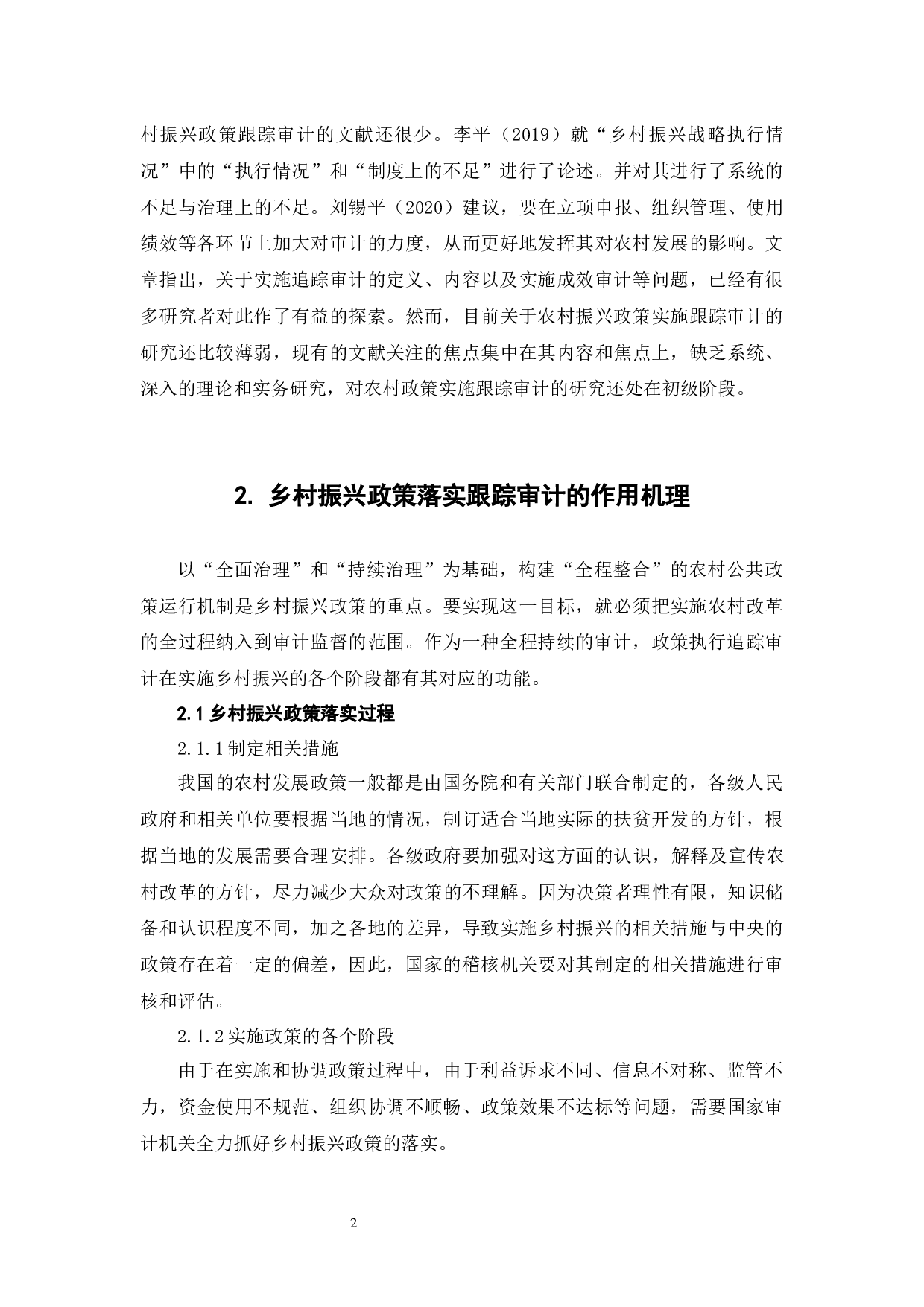 村振兴政策跟踪审计的文献还很少。李平（2019）就“乡村振兴战略执行情况”中的“执行情况”和“制度上的不足”进行了论述。并对其进行了系统的不足与治理上的不足。刘锡平（2020）建议，要在立项申报、组织管理、使用绩效等各环节上加大对审计的力度，从而更好地发挥其对农村发展的影响。文章指出，关于实施追踪审计的定义、内容以及实施成效审计等问题，已经有很多研究者对此作了有益的探索。然而，目前关于农村振兴政策实施跟踪审计的研究还比较薄弱，现有的文献关注的焦点集中在其内容和焦点上，缺乏系统、深入的理论和实务研究，对农村政策实施跟踪审计的研究还处在初级阶段。

2. 乡村振兴政策落实跟踪审计的作用机理

以“全面治理”和“持续治理”为基础，构建“全程整合”的农村公共政策运行机制是乡村振兴政策的重点。要实现这一目标，就必须把实施农村改革的全过程纳入到审计监督的范围。作为一种全程持续的审计，政策执行追踪审计在实施乡村振兴的各个阶段都有其对应的功能。

2.1 乡村振兴政策落实过程

2.1.1 制定相关措施

我国的农村发展政策一般都是由国务院和有关部门联合制定的，各级人民政府和相关单位要根据当地的情况，制订适合当地实际的扶贫开发的方针，根据当地的发展需要合理安排。各级政府要加强对这方面的认识，解释及宣传农村改革的方针，尽力减少大众对政策的不理解。因为决策者理性有限，知识储备和认识程度不同，加之各地的差异，导致实施乡村振兴的相关措施与中央的政策存在着一定的偏差，因此，国家的稽核机关要对其制定的相关措施进行审核和评估。

2.1.2 实施政策的各个阶段

由于在实施和协调政策过程中，由于利益诉求不同、信息不对称、监管不力，资金使用不规范、组织协调不顺畅、政策效果不达标等问题，需要国家审计机关全力抓好乡村振兴政策的落实。

2